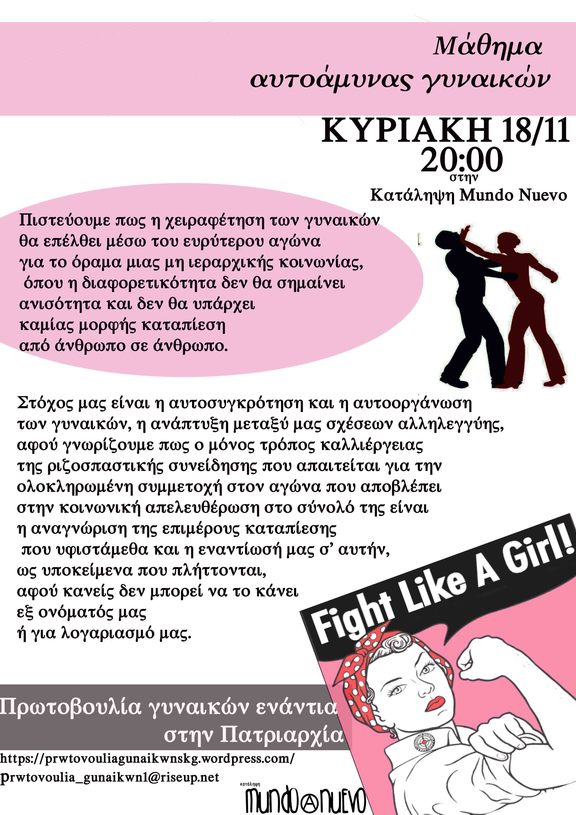 Μάθημα
αυτοάμυνας γυναικών

ΚΥΡΙΑΚΗ 18/11
20:00
στην
Κατάληψη Mundo Nuevo

Πιστεύουμε πως η χειραφέτηση των γυναικών θα επέλθει μέσω του ευρύτερου αγώνα για το όραμα μιας μη ιεραρχικής κοινωνίας, όπου η διαφορετικότητα δεν θα σημαίνει ανισότητα και δεν θα υπάρχει καμίας μορφής καταπίεση από άνθρωπο σε άνθρωπο.

Στόχος μας είναι η αυτοσυγκρότηση και η αυτοοργάνωση των γυναικών, η ανάπτυξη μεταξύ μας σχέσεων αλληλεγγύης, αφού γνωρίζουμε πως ο μόνος τρόπος καλλιέργειας της ριζοσπαστικής συνείδησης που απαιτείται για την ολοκληρωμένη συμμετοχή στον αγώνα που αποβλέπει στην κοινωνική απελευθέρωση στο σύνολό της είναι η αναγνώριση της επιμέρους καταπίεσης που υφιστάμεθα και η εναντίωσή μας σ' αυτήν, ως υποκείμενα που πλήττονται, αφού κανείς δεν μπορεί να το κάνει εξ ονόματός μας ή για λογαριασμό μας.

Fight Like A Girl!

Πρωτοβουλία γυναικών ενάντια στην Πατριαρχία
https://prwtovouliagunaikwnskg.wordpress.com/
prwtovoulia_gunaikwn1@riseup.net

κατάληψη
mundo nuevo